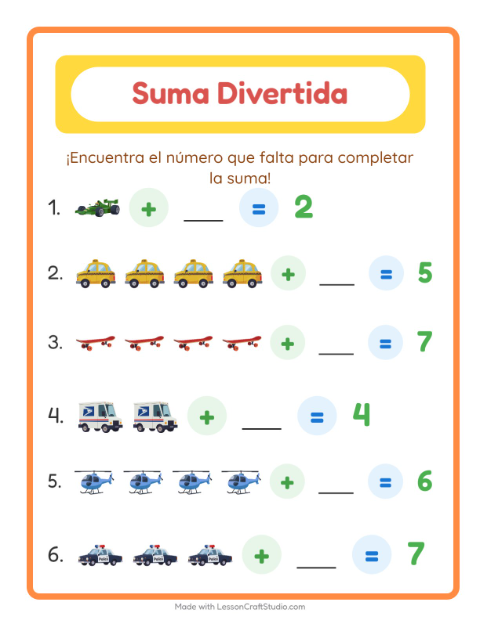 Suma Divertida

¡Encuentra el número que falta para completar la suma!

1. + ___ = 2

2. + ___ = 5

3. + ___ = 7

4. + ___ = 4

5. + ___ = 6

6. + ___ = 7

Made with LessonCraftStudio.com